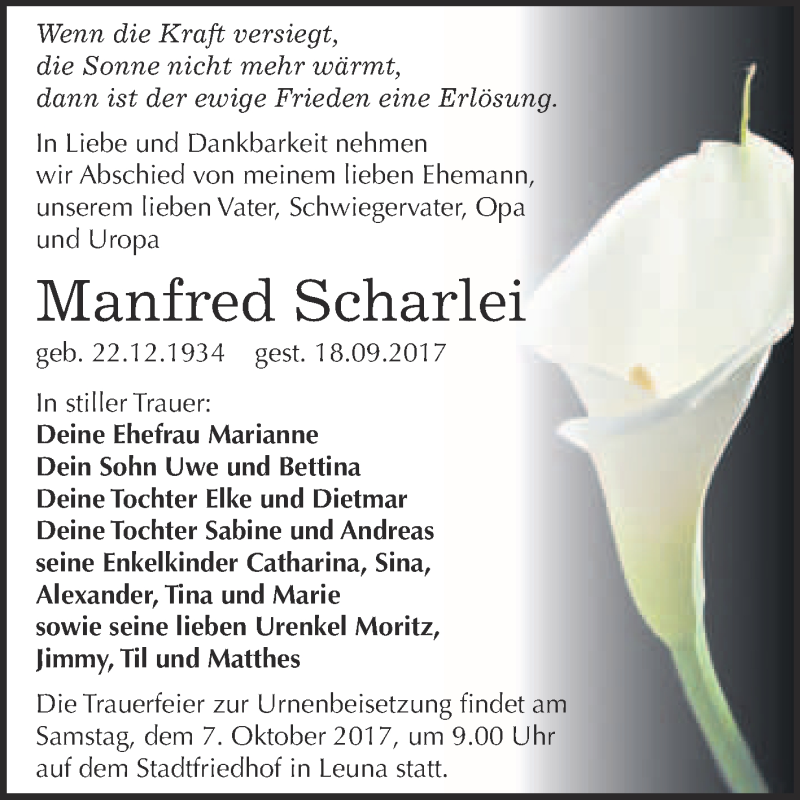 Wenn die Kraft versiegt,
die Sonne nicht mehr wärmt,
dann ist der ewige Frieden eine Erlösung.

In Liebe und Dankbarkeit nehmen wir Abschied von meinem lieben Ehemann, unserem lieben Vater, Schwiegervater, Opa und Uropa

Manfred Scharlei

geb. 22.12.1934 gest. 18.09.2017

In stiller Trauer:
Deine Ehefrau Marianne
Dein Sohn Uwe und Bettina
Deine Tochter Elke und Dietmar
Deine Tochter Sabine und Andreas
seine Enkelkinder Catharina, Sina, Alexander, Tina und Marie
sowie seine lieben Urenkel Moritz, Jimmy, Til und Matthes

Die Trauerfeier zur Urnenbeisetzung findet am Samstag, dem 7. Oktober 2017, um 9.00 Uhr auf dem Stadtfriedhof in Leuna statt.